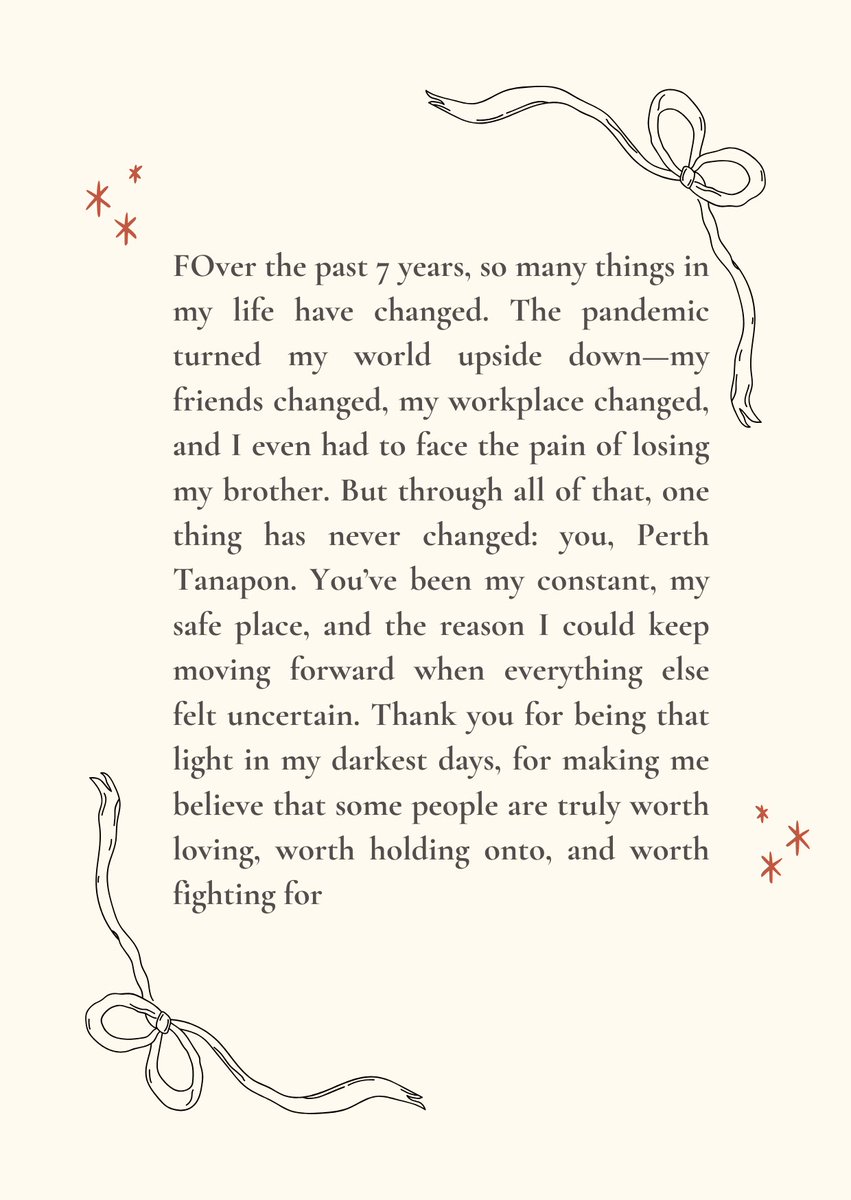 FOver the past 7 years, so many things in my life have changed. The pandemic turned my world upside down—my friends changed, my workplace changed, and I even had to face the pain of losing my brother. But through all of that, one thing has never changed: you, Perth Tanapon. You've been my constant, my safe place, and the reason I could keep moving forward when everything else felt uncertain. Thank you for being that light in my darkest days, for making me believe that some people are truly worth loving, worth holding onto, and worth fighting for